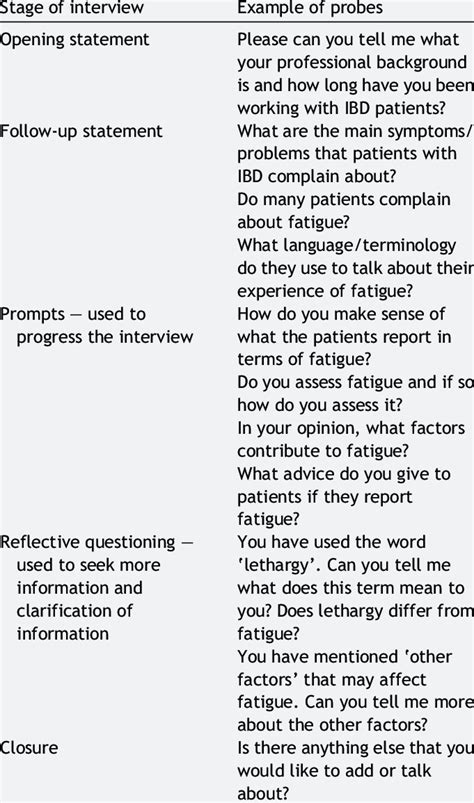 | Stage of interview | Example of probes |
|---|---|
| Opening statement | Please can you tell me what your professional background is and how long have you been working with IBD patients? |
| Follow-up statement | What are the main symptoms/ problems that patients with IBD complain about? Do many patients complain about fatigue? What language/terminology do they use to talk about their experience of fatigue? |
| Prompts — used to progress the interview | How do you make sense of what the patients report in terms of fatigue? Do you assess fatigue and if so how do you assess it? In your opinion, what factors contribute to fatigue? What advice do you give to patients if they report fatigue? |
| Reflective questioning — used to seek more information and clarification of information | You have used the word 'lethargy'. Can you tell me what does this term mean to you? Does lethargy differ from fatigue? You have mentioned 'other factors' that may affect fatigue. Can you tell me more about the other factors? |
| Closure | Is there anything else that you would like to add or talk about? |